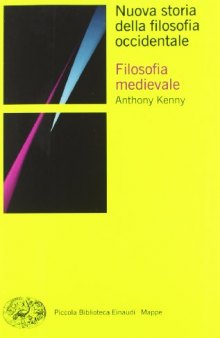 Nuova storia della filosofia occidentale

Filosofia medievale

Anthony Kenny

Piccola Biblioteca Einaudi Mappe